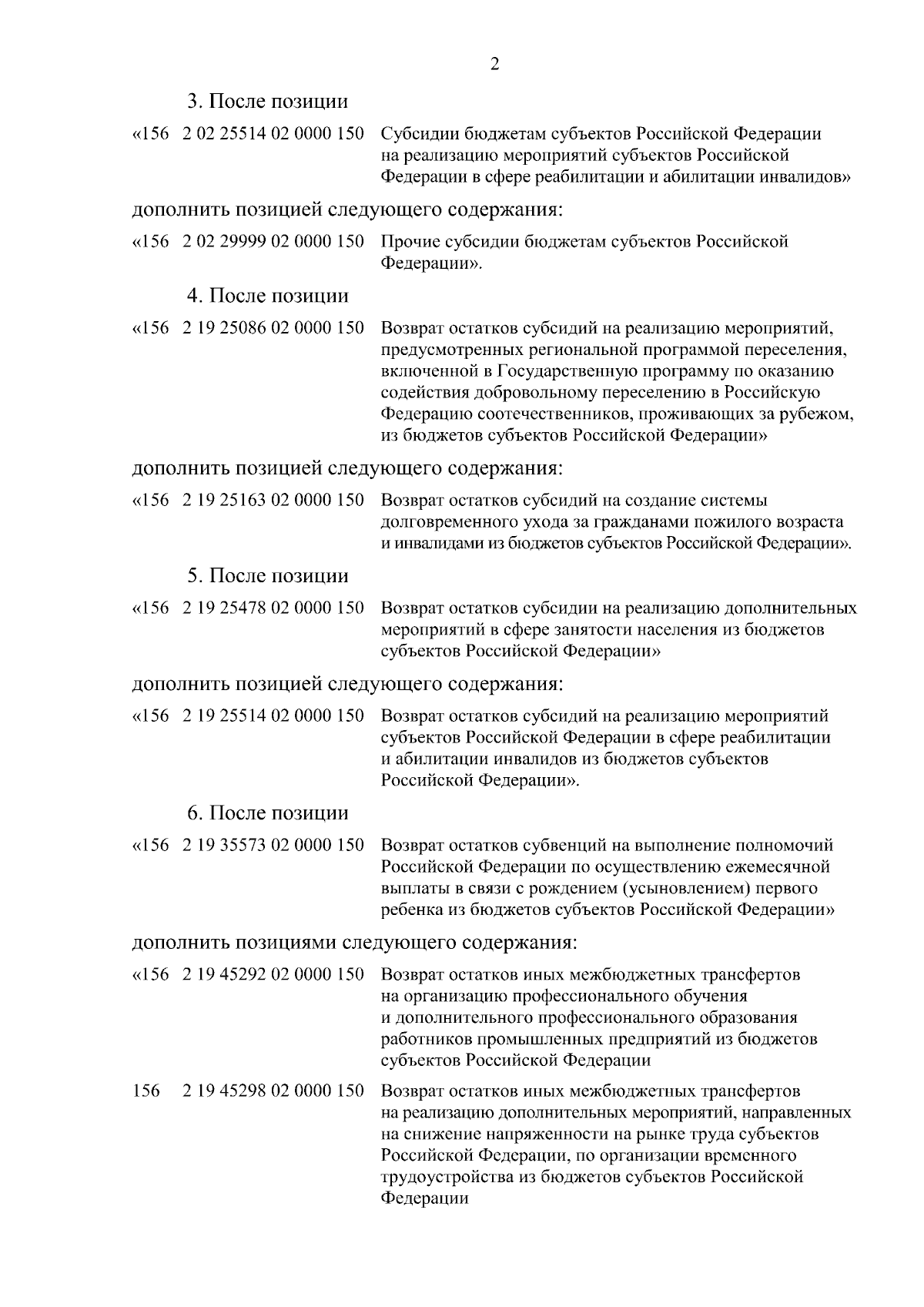 2

3. После позиции

«156 2 02 25514 02 0000 150 Субсидии бюджетам субъектов Российской Федерации на реализацию мероприятий субъектов Российской Федерации в сфере реабилитации и абилитации инвалидов»

дополнить позицией следующего содержания:

«156 2 02 29999 02 0000 150 Прочие субсидии бюджетам субъектов Российской Федерации».

4. После позиции

«156 2 19 25086 02 0000 150 Возврат остатков субсидий на реализацию мероприятий, предусмотренных региональной программой переселения, включенной в Государственную программу по оказанию содействия добровольному переселению в Российскую Федерацию соотечественников, проживающих за рубежом, из бюджетов субъектов Российской Федерации»

дополнить позицией следующего содержания:

«156 2 19 25163 02 0000 150 Возврат остатков субсидий на создание системы долговременного ухода за гражданами пожилого возраста и инвалидами из бюджетов субъектов Российской Федерации».

5. После позиции

«156 2 19 25478 02 0000 150 Возврат остатков субсидии на реализацию дополнительных мероприятий в сфере занятости населения из бюджетов субъектов Российской Федерации»

дополнить позицией следующего содержания:

«156 2 19 25514 02 0000 150 Возврат остатков субсидий на реализацию мероприятий субъектов Российской Федерации в сфере реабилитации и абилитации инвалидов из бюджетов субъектов Российской Федерации».

6. После позиции

«156 2 19 35573 02 0000 150 Возврат остатков субвенций на выполнение полномочий Российской Федерации по осуществлению ежемесячной выплаты в связи с рождением (усыновлением) первого ребенка из бюджетов субъектов Российской Федерации»

дополнить позициями следующего содержания:

«156 2 19 45292 02 0000 150 Возврат остатков иных межбюджетных трансфертов на организацию профессионального обучения и дополнительного профессионального образования работников промышленных предприятий из бюджетов субъектов Российской Федерации

156 2 19 45298 02 0000 150 Возврат остатков иных межбюджетных трансфертов на реализацию дополнительных мероприятий, направленных на снижение напряженности на рынке труда субъектов Российской Федерации, по организации временного трудоустройства из бюджетов субъектов Российской Федерации